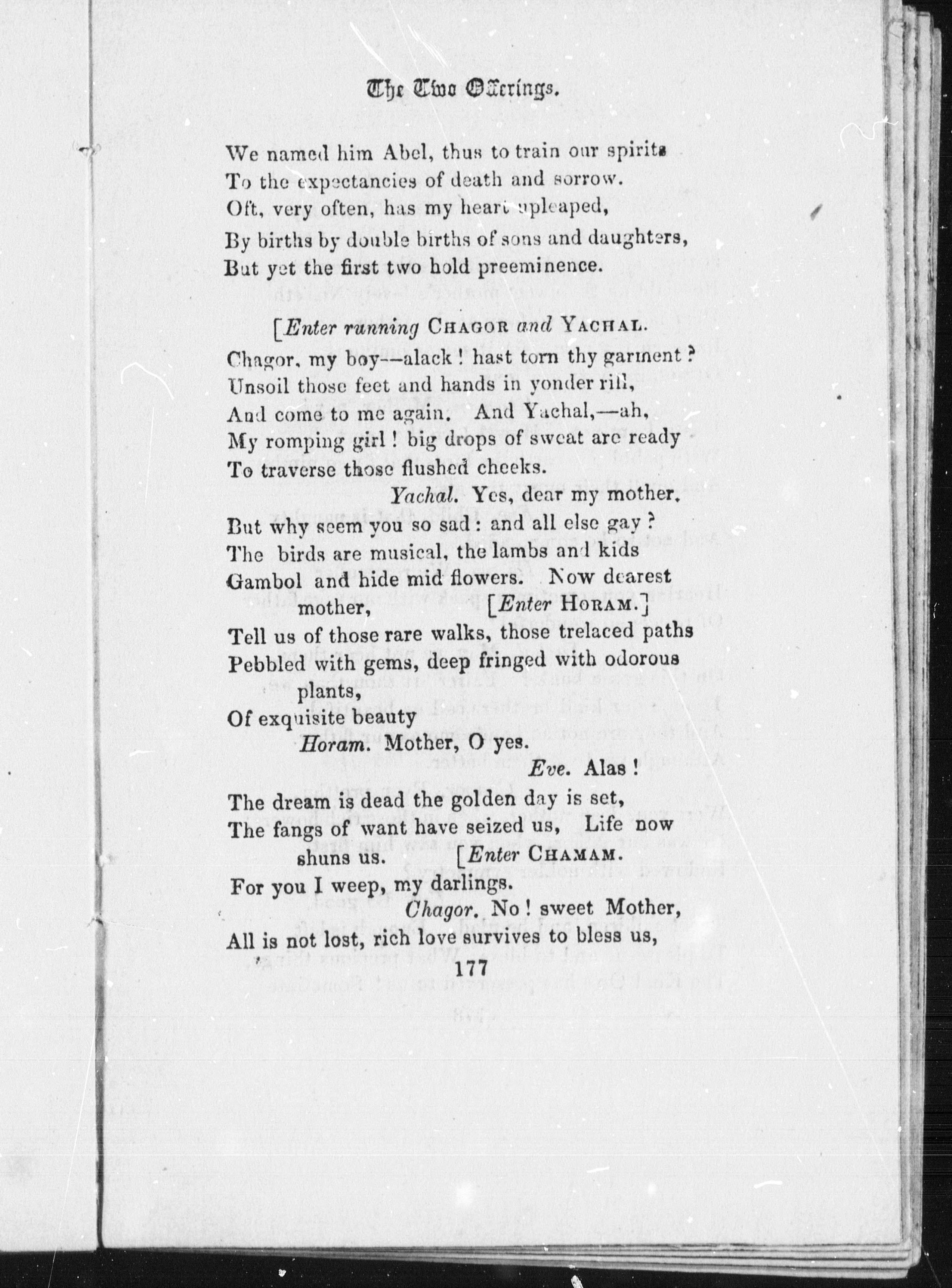 The Two Offerings.

We named him Abel, thus to train our spirits
To the expectancies of death and sorrow.
Oft, very often, has my heart upleaped,
By births by double births of sons and daughters,
But yet the first two hold preeminence.

[Enter running CHAGOR and YACHAL.
Chagor, my boy—alack! hast torn thy garment?
Unsoil those feet and hands in yonder rill,
And come to me again. And Yachal,—ah,
My romping girl! big drops of sweat are ready
To traverse those flushed cheeks.
Yachal. Yes, dear my mother.
But why seem you so sad: and all else gay?
The birds are musical, the lambs and kids
Gambol and hide mid flowers. Now dearest mother, [Enter HORAM.]
Tell us of those rare walks, those trelaced paths
Pebbled with gems, deep fringed with odorous plants,
Of exquisite beauty
Horam. Mother, O yes.
Eve. Alas!
The dream is dead the golden day is set,
The fangs of want have seized us, Life now shuns us. [Enter CHAMAM.
For you I weep, my darlings.
Chagor. No! sweet Mother,
All is not lost, rich love survives to bless us,
177